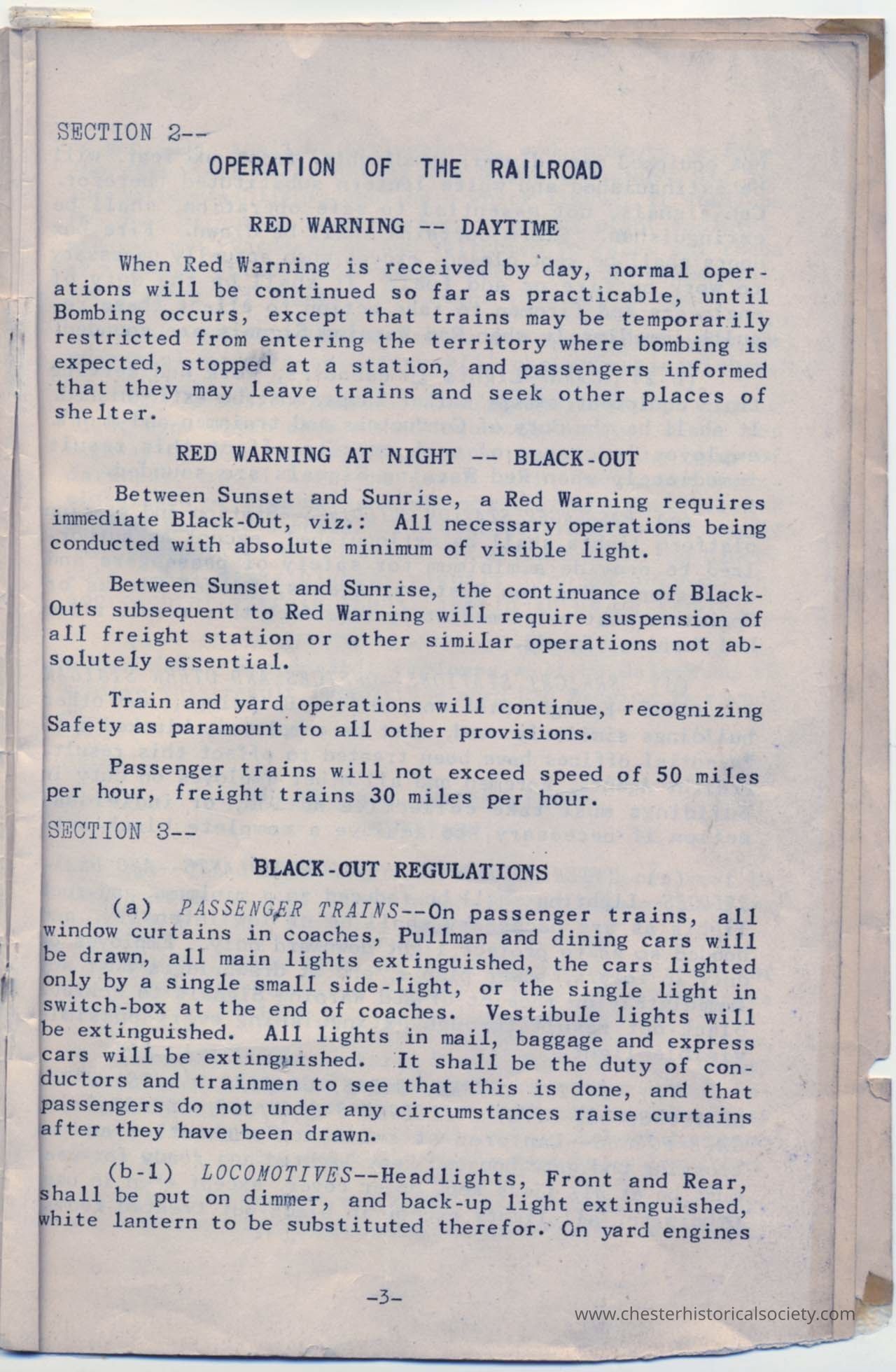 SECTION 2--

OPERATION OF THE RAILROAD

RED WARNING -- DAYTIME

When Red Warning is received by day, normal operations will be continued so far as practicable, until Bombing occurs, except that trains may be temporarily restricted from entering the territory where bombing is expected, stopped at a station, and passengers informed that they may leave trains and seek other places of shelter.

RED WARNING AT NIGHT -- BLACK-OUT

Between Sunset and Sunrise, a Red Warning requires immediate Black-Out, viz.: All necessary operations being conducted with absolute minimum of visible light.

Between Sunset and Sunrise, the continuance of Black-Outs subsequent to Red Warning will require suspension of all freight station or other similar operations not absolutely essential.

Train and yard operations will continue, recognizing Safety as paramount to all other provisions.

Passenger trains will not exceed speed of 50 miles per hour, freight trains 30 miles per hour.

SECTION 3--

BLACK-OUT REGULATIONS

(a) PASSENGER TRAINS--On passenger trains, all window curtains in coaches, Pullman and dining cars will be drawn, all main lights extinguished, the cars lighted only by a single small side-light, or the single light in switch-box at the end of coaches. Vestibule lights will be extinguished. All lights in mail, baggage and express cars will be extinguished. It shall be the duty of conductors and trainmen to see that this is done, and that passengers do not under any circumstances raise curtains after they have been drawn.

(b-1) LOCOMOTIVES--Headlights, Front and Rear, shall be put on dimmer, and back-up light extinguished, white lantern to be substituted therefor. On yard engines

-3-

www.chesterhistoricalsociety.com